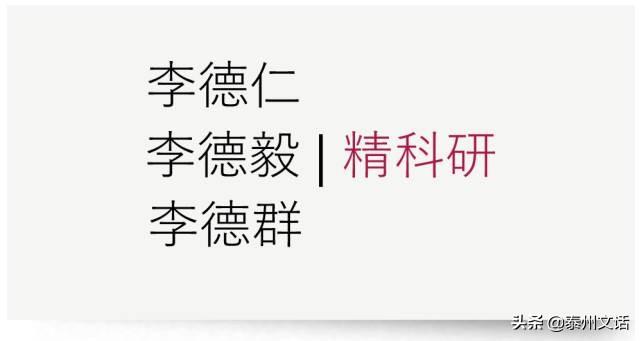 李德仁
李德毅 | 精科研
李德群

头条 @泰州文话